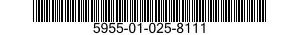 5955-01-025-8111